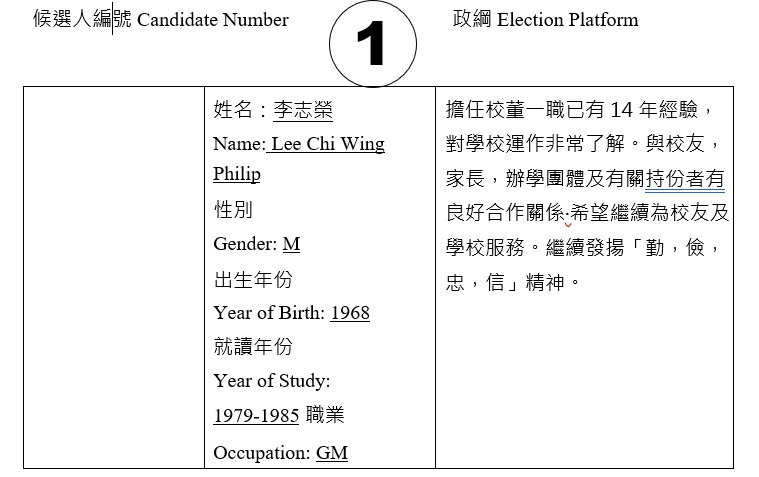 候選人編號 Candidate Number

1

政綱 Election Platform

|  | 姓名：李志榮<br>Name: Lee Chi Wing Philip<br>性別<br>Gender: M<br>出生年份<br>Year of Birth: 1968<br>就讀年份<br>Year of Study:<br>1979-1985 職業<br>Occupation: GM | 擔任校董一職已有 14 年經驗，對學校運作非常了解。與校友，家長，辦學團體及有關持份者有良好合作關係.希望繼續為校友及學校服務。繼續發揚「勤，儉，忠，信」精神。 |
|---|---|---|